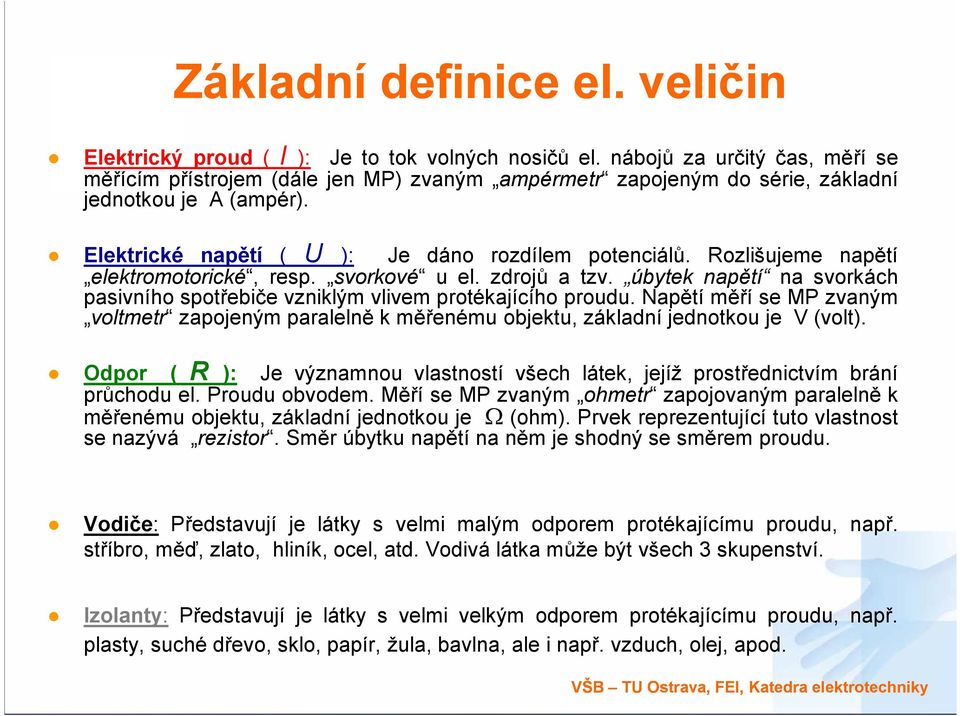 Základní definice el. veličin

Elektrický proud ( $I$ ): Je to tok volných nosičů el. nábojů za určitý čas, měří se měřícím přístrojem (dále jen MP) zvaným „ampérmetr“ zapojeným do série, základní jednotkou je A (ampér).

Elektrické napětí ( $U$ ): Je dáno rozdílem potenciálů. Rozlišujeme napětí „elektromotorické“, resp. „svorkové“ u el. zdrojů a tzv. „úbytek napětí“ na svorkách pasivního spotřebiče vzniklým vlivem protékajícího proudu. Napětí měří se MP zvaným „voltmetr“ zapojeným paralelně k měřenému objektu, základní jednotkou je V (volt).

Odpor ( $R$ ): Je významnou vlastností všech látek, jejíž prostřednictvím brání průchodu el. Proudu obvodem. Měří se MP zvaným „ohmetr“ zapojovaným paralelně k měřenému objektu, základní jednotkou je $\Omega$ (ohm). Prvek reprezentující tuto vlastnost se nazývá „rezistor“. Směr úbytku napětí na něm je shodný se směrem proudu.

Vodiče: Představují je látky s velmi malým odporem protékajícímu proudu, např. stříbro, měď, zlato, hliník, ocel, atd. Vodivá látka může být všech 3 skupenství.

Izolanty: Představují je látky s velmi velkým odporem protékajícímu proudu, např. plasty, suché dřevo, sklo, papír, žula, bavlna, ale i např. vzduch, olej, apod.

VŠB – TU Ostrava, FEI, Katedra elektrotechniky